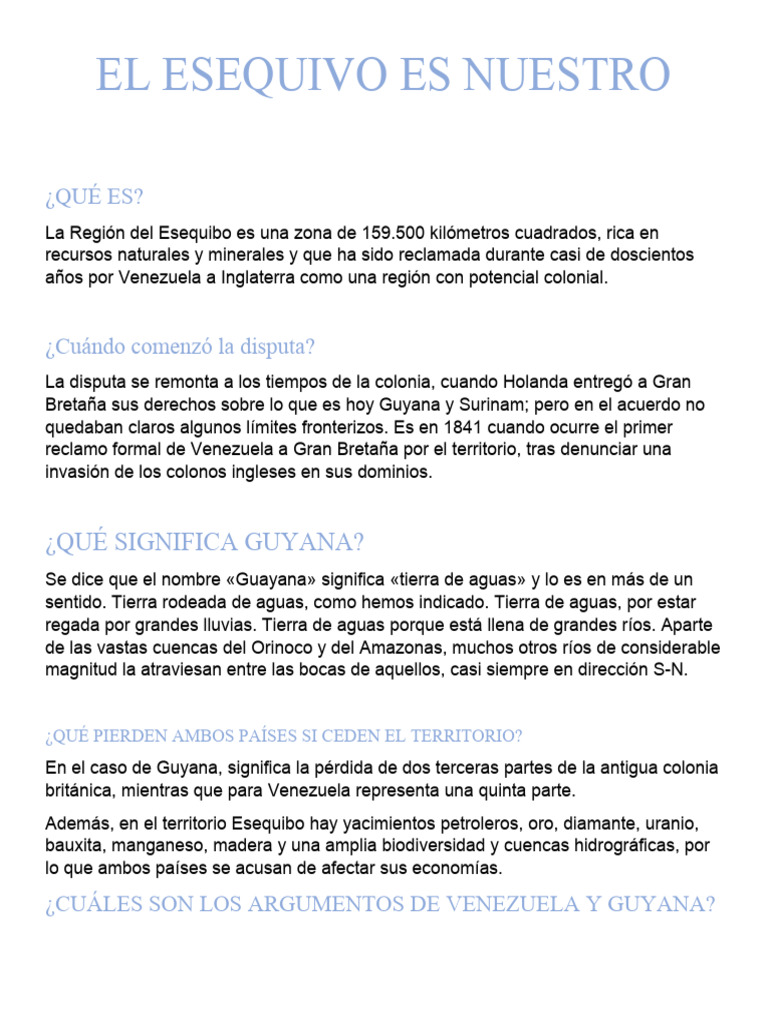 EL ESEQUIVO ES NUESTRO

¿QUÉ ES?

La Región del Esequibo es una zona de 159.500 kilómetros cuadrados, rica en recursos naturales y minerales y que ha sido reclamada durante casi de doscientos años por Venezuela a Inglaterra como una región con potencial colonial.

¿Cuándo comenzó la disputa?

La disputa se remonta a los tiempos de la colonia, cuando Holanda entregó a Gran Bretaña sus derechos sobre lo que es hoy Guyana y Surinam; pero en el acuerdo no quedaban claros algunos límites fronterizos. Es en 1841 cuando ocurre el primer reclamo formal de Venezuela a Gran Bretaña por el territorio, tras denunciar una invasión de los colonos ingleses en sus dominios.

¿QUÉ SIGNIFICA GUYANA?

Se dice que el nombre «Guayana» significa «tierra de aguas» y lo es en más de un sentido. Tierra rodeada de aguas, como hemos indicado. Tierra de aguas, por estar regada por grandes lluvias. Tierra de aguas porque está llena de grandes ríos. Aparte de las vastas cuencas del Orinoco y del Amazonas, muchos otros ríos de considerable magnitud la atraviesan entre las bocas de aquellos, casi siempre en dirección S-N.

¿QUÉ PIERDEN AMBOS PAÍSES SI CEDEN EL TERRITORIO?

En el caso de Guyana, significa la pérdida de dos terceras partes de la antigua colonia británica, mientras que para Venezuela representa una quinta parte.

Además, en el territorio Esequibo hay yacimientos petroleros, oro, diamante, uranio, bauxita, manganeso, madera y una amplia biodiversidad y cuencas hidrográficas, por lo que ambos países se acusan de afectar sus economías.

¿CUÁLES SON LOS ARGUMENTOS DE VENEZUELA Y GUYANA?